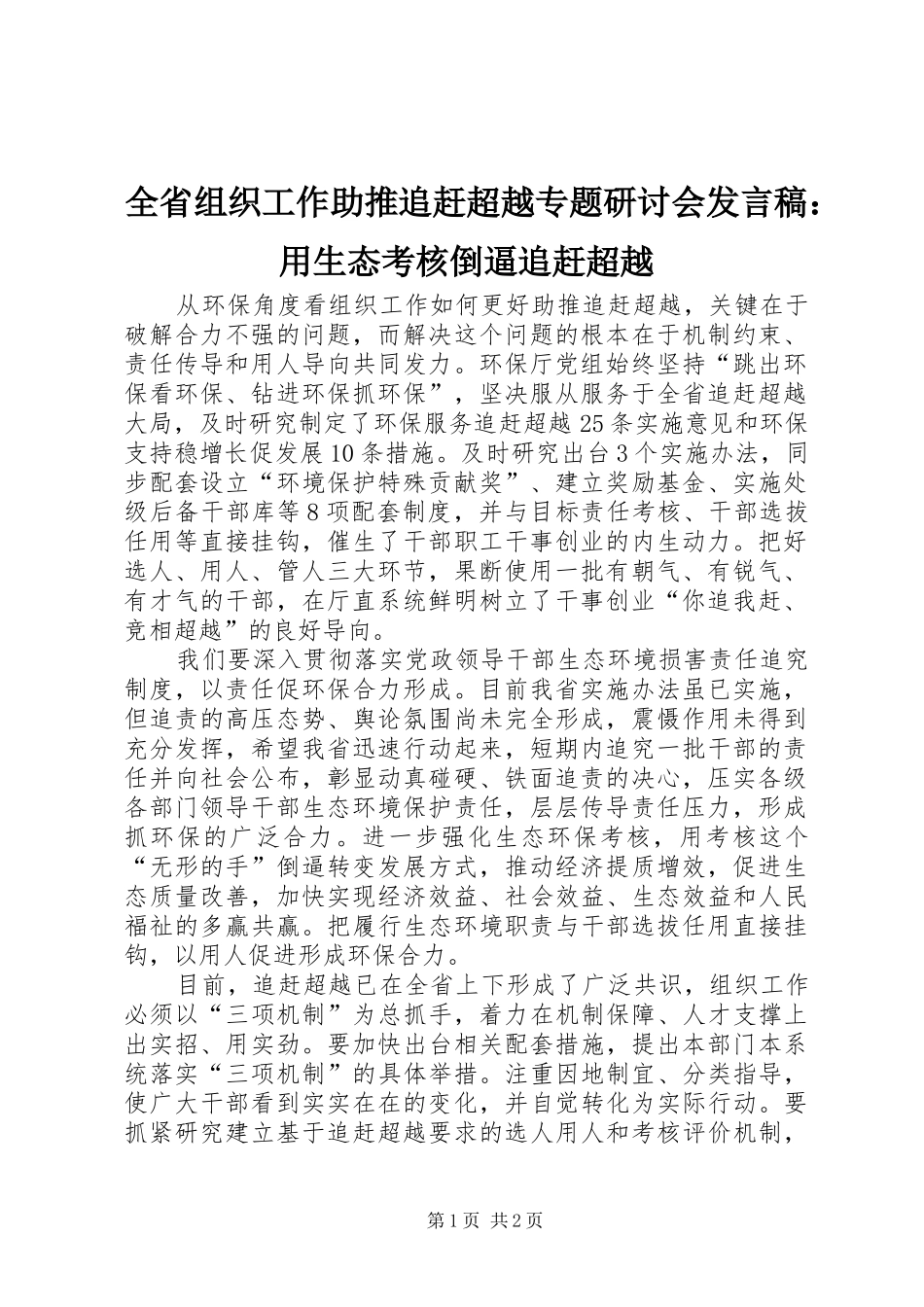 全省组织工作助推追赶超越专题研讨会发言稿：用生态考核倒逼追赶超越

从环保角度看组织工作如何更好助推追赶超越，关键在于破解合力不强的问题，而解决这个问题的根本在于机制约束、责任传导和用人导向共同发力。环保厅党组始终坚持“跳出环保看环保、钻进环保抓环保”，坚决服从服务于全省追赶超越大局，及时研究制定了环保服务追赶超越25条实施意见和环保支持稳增长促发展10条措施。及时研究出台3个实施办法，同步配套设立“环境保护特殊贡献奖”、建立奖励基金、实施处级后备干部库等8项配套制度，并与目标责任考核、干部选拔任用等直接挂钩，催生了干部职工干事创业的内生动力。把好选人、用人、管人三大环节，果断使用一批有朝气、有锐气、有才气的干部，在厅直系统鲜明树立了干事创业“你追我赶、竞相超越”的良好导向。

我们要深入贯彻落实党政领导干部生态环境损害责任追究制度，以责任促环保合力形成。目前我省实施办法虽已实施，但追责的高压态势、舆论氛围尚未完全形成，震慑作用未得到充分发挥，希望我省迅速行动起来，短期内追究一批干部的责任并向社会公布，彰显动真碰硬、铁面追责的决心，压实各级各部门领导干部生态环境保护责任，层层传导责任压力，形成抓环保的广泛合力。进一步强化生态环保考核，用考核这个“无形的手”倒逼转变发展方式，推动经济提质增效，促进生态质量改善，加快实现经济效益、社会效益、生态效益和人民福祉的多赢共赢。把履行生态环境职责与干部选拔任用直接挂钩，以用人促进形成环保合力。

目前，追赶超越已在全省上下形成了广泛共识，组织工作必须以“三项机制”为总抓手，着力在机制保障、人才支撑上出实招、用实劲。要加快出台相关配套措施，提出本部门本系统落实“三项机制”的具体举措。注重因地制宜、分类指导，使广大干部看到实实在在的变化，并自觉转化为实际行动。要抓紧研究建立基于追赶超越要求的选人用人和考核评价机制，

第1页 共2页